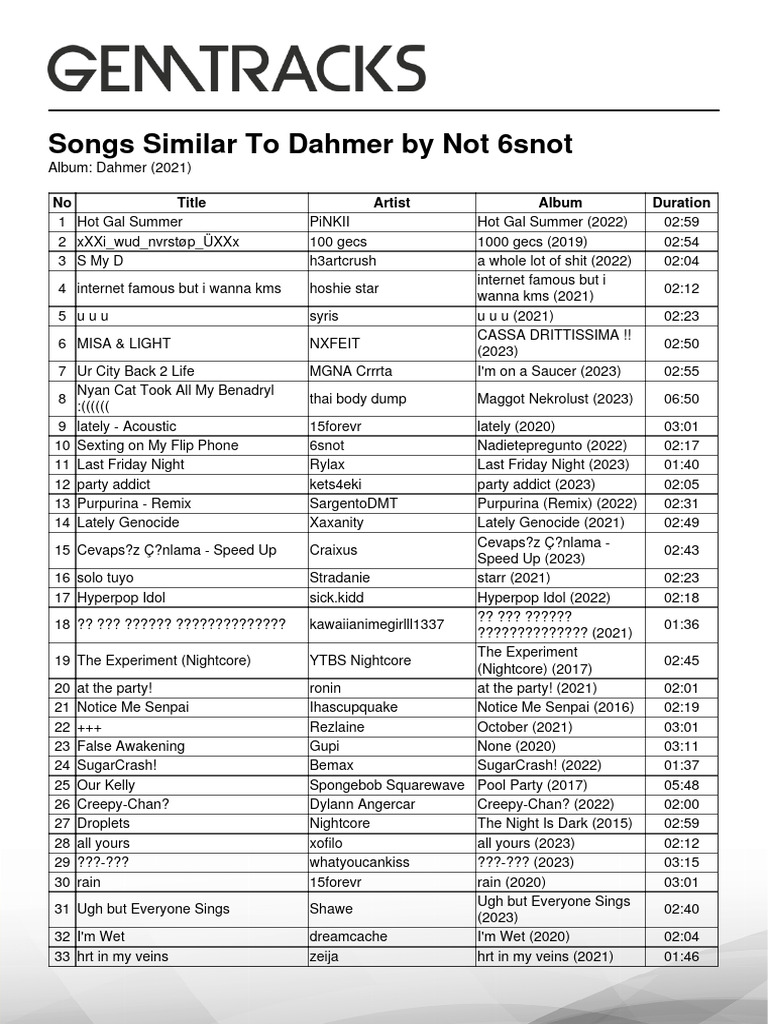 GEMTRACKS

Songs Similar To Dahmer by Not 6snot
Album: Dahmer (2021)

| No | Title | Artist | Album | Duration |
|---|---|---|---|---|
| 1 | Hot Gal Summer | PiNKII | Hot Gal Summer (2022) | 02:59 |
| 2 | xXXi_wud_nvrstøp_ÜXXx | 100 gecs | 1000 gecs (2019) | 02:54 |
| 3 | S My D | h3artcrush | a whole lot of shit (2022) | 02:04 |
| 4 | internet famous but i wanna kms | hoshie star | internet famous but i wanna kms (2021) | 02:12 |
| 5 | u u u | syris | u u u (2021) | 02:23 |
| 6 | MISA & LIGHT | NXFEIT | CASSA DRITTISSIMA !! (2023) | 02:50 |
| 7 | Ur City Back 2 Life | MGNA Crrrta | I'm on a Saucer (2023) | 02:55 |
| 8 | Nyan Cat Took All My Benadryl :(((((( | thai body dump | Maggot Nekrolust (2023) | 06:50 |
| 9 | lately - Acoustic | 15forevr | lately (2020) | 03:01 |
| 10 | Sexting on My Flip Phone | 6snot | Nadietepregunto (2022) | 02:17 |
| 11 | Last Friday Night | Rylax | Last Friday Night (2023) | 01:40 |
| 12 | party addict | kets4eki | party addict (2023) | 02:05 |
| 13 | Purpurina - Remix | SargentoDMT | Purpurina (Remix) (2022) | 02:31 |
| 14 | Lately Genocide | Xaxanity | Lately Genocide (2021) | 02:49 |
| 15 | Cevaps?z Ç?nlama - Speed Up | Craixus | Cevaps?z Ç?nlama - Speed Up (2023) | 02:43 |
| 16 | solo tuyo | Stradanie | starr (2021) | 02:23 |
| 17 | Hyperpop Idol | sick.kidd | Hyperpop Idol (2022) | 02:18 |
| 18 | ?? ??? ?????? ?????????????? | kawaiianimegirlll1337 | ?? ??? ?????? ?????????????? (2021) | 01:36 |
| 19 | The Experiment (Nightcore) | YTBS Nightcore | The Experiment (Nightcore) (2017) | 02:45 |
| 20 | at the party! | ronin | at the party! (2021) | 02:01 |
| 21 | Notice Me Senpai | Ihascupquake | Notice Me Senpai (2016) | 02:19 |
| 22 | +++ | Rezlaine | October (2021) | 03:01 |
| 23 | False Awakening | Gupi | None (2020) | 03:11 |
| 24 | SugarCrash! | Bemax | SugarCrash! (2022) | 01:37 |
| 25 | Our Kelly | Spongebob Squarewave | Pool Party (2017) | 05:48 |
| 26 | Creepy-Chan? | Dylann Angercar | Creepy-Chan? (2022) | 02:00 |
| 27 | Droplets | Nightcore | The Night Is Dark (2015) | 02:59 |
| 28 | all yours | xofilo | all yours (2023) | 02:12 |
| 29 | ???-??? | whatyoucankiss | ???-??? (2023) | 03:15 |
| 30 | rain | 15forevr | rain (2020) | 03:01 |
| 31 | Ugh but Everyone Sings | Shawe | Ugh but Everyone Sings (2023) | 02:40 |
| 32 | I'm Wet | dreamcache | I'm Wet (2020) | 02:04 |
| 33 | hrt in my veins | zeija | hrt in my veins (2021) | 01:46 |